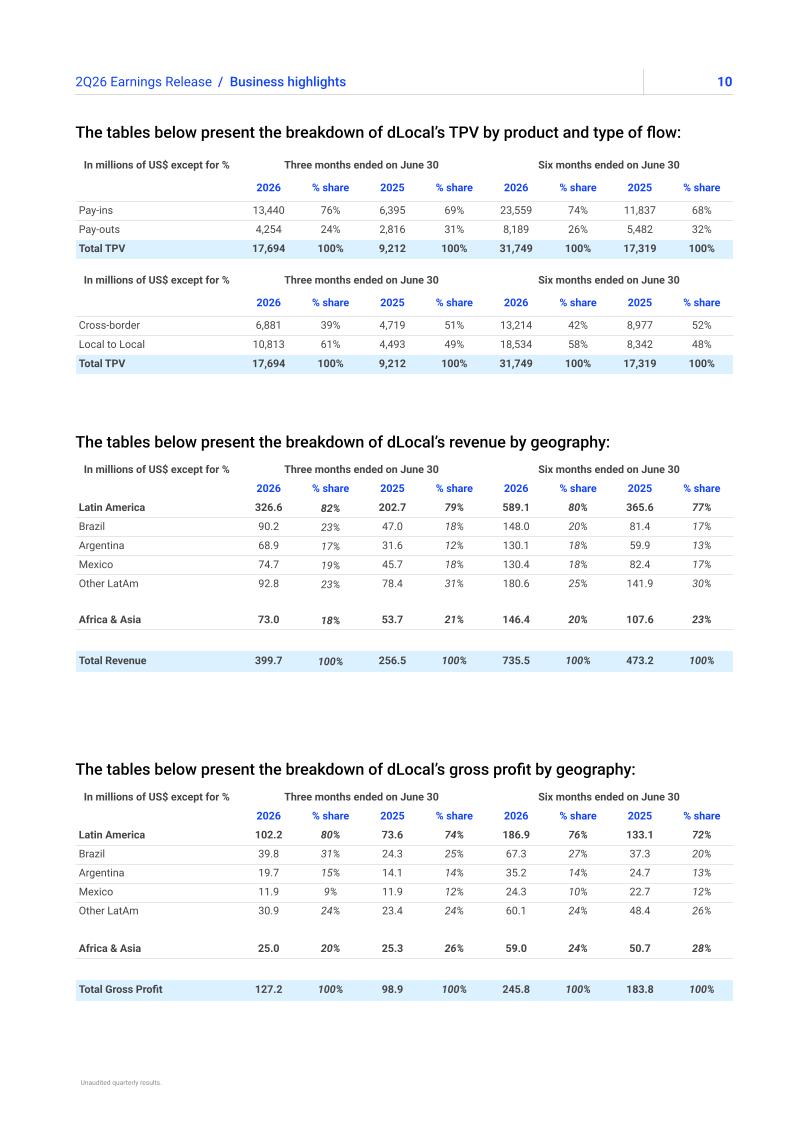 2Q26 Earnings Release / Business highlights 10

The tables below present the breakdown of dLocal's TPV by product and type of flow:

| In millions of US$ except for % | Three months ended on June 30 | | | | Six months ended on June 30 | | | |
|---|---|---|---|---|---|---|---|---|
| | 2026 | % share | 2025 | % share | 2026 | % share | 2025 | % share |
| Pay-ins | 13,440 | 76% | 6,395 | 69% | 23,559 | 74% | 11,837 | 68% |
| Pay-outs | 4,254 | 24% | 2,816 | 31% | 8,189 | 26% | 5,482 | 32% |
| Total TPV | 17,694 | 100% | 9,212 | 100% | 31,749 | 100% | 17,319 | 100% |

| In millions of US$ except for % | Three months ended on June 30 | | | | Six months ended on June 30 | | | |
|---|---|---|---|---|---|---|---|---|
| | 2026 | % share | 2025 | % share | 2026 | % share | 2025 | % share |
| Cross-border | 6,881 | 39% | 4,719 | 51% | 13,214 | 42% | 8,977 | 52% |
| Local to Local | 10,813 | 61% | 4,493 | 49% | 18,534 | 58% | 8,342 | 48% |
| Total TPV | 17,694 | 100% | 9,212 | 100% | 31,749 | 100% | 17,319 | 100% |

The tables below present the breakdown of dLocal's revenue by geography:

| In millions of US$ except for % | Three months ended on June 30 | | | | Six months ended on June 30 | | | |
|---|---|---|---|---|---|---|---|---|
| | 2026 | % share | 2025 | % share | 2026 | % share | 2025 | % share |
| Latin America | 326.6 | 82% | 202.7 | 79% | 589.1 | 80% | 365.6 | 77% |
| Brazil | 90.2 | 23% | 47.0 | 18% | 148.0 | 20% | 81.4 | 17% |
| Argentina | 68.9 | 17% | 31.6 | 12% | 130.1 | 18% | 59.9 | 13% |
| Mexico | 74.7 | 19% | 45.7 | 18% | 130.4 | 18% | 82.4 | 17% |
| Other LatAm | 92.8 | 23% | 78.4 | 31% | 180.6 | 25% | 141.9 | 30% |
| Africa & Asia | 73.0 | 18% | 53.7 | 21% | 146.4 | 20% | 107.6 | 23% |
| Total Revenue | 399.7 | 100% | 256.5 | 100% | 735.5 | 100% | 473.2 | 100% |

The tables below present the breakdown of dLocal's gross profit by geography:

| In millions of US$ except for % | Three months ended on June 30 | | | | Six months ended on June 30 | | | |
|---|---|---|---|---|---|---|---|---|
| | 2026 | % share | 2025 | % share | 2026 | % share | 2025 | % share |
| Latin America | 102.2 | 80% | 73.6 | 74% | 186.9 | 76% | 133.1 | 72% |
| Brazil | 39.8 | 31% | 24.3 | 25% | 67.3 | 27% | 37.3 | 20% |
| Argentina | 19.7 | 15% | 14.1 | 14% | 35.2 | 14% | 24.7 | 13% |
| Mexico | 11.9 | 9% | 11.9 | 12% | 24.3 | 10% | 22.7 | 12% |
| Other LatAm | 30.9 | 24% | 23.4 | 24% | 60.1 | 24% | 48.4 | 26% |
| Africa & Asia | 25.0 | 20% | 25.3 | 26% | 59.0 | 24% | 50.7 | 28% |
| Total Gross Profit | 127.2 | 100% | 98.9 | 100% | 245.8 | 100% | 183.8 | 100% |

Unaudited quarterly results.